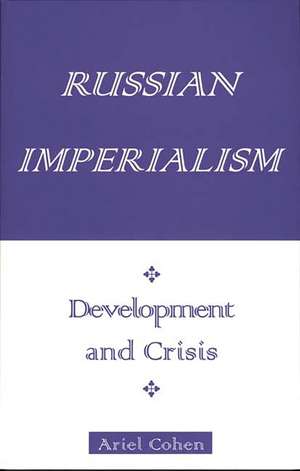 RUSSIAN IMPERIALISM

Development and Crisis

Ariel Cohen